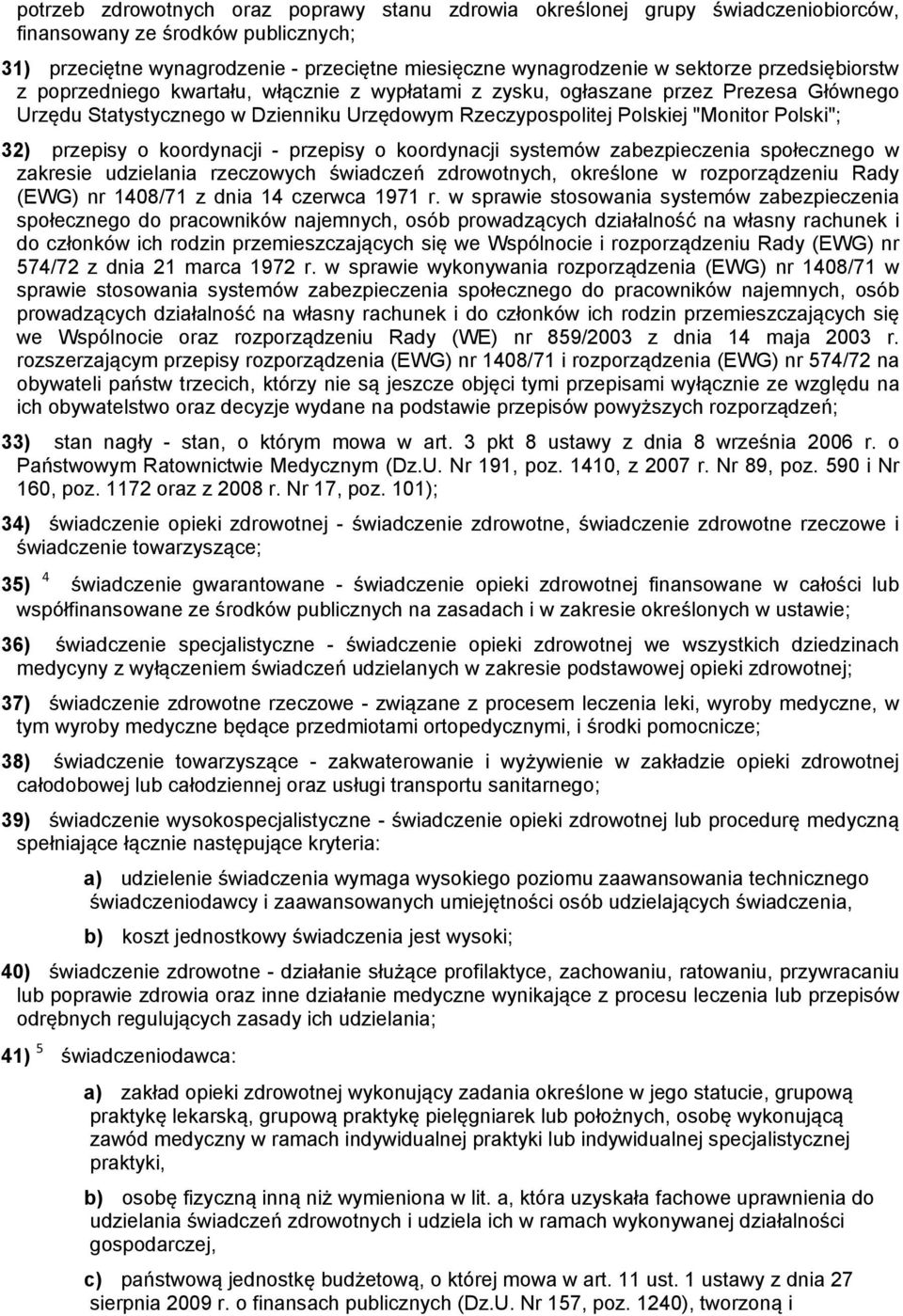 potrzeb zdrowotnych oraz poprawy stanu zdrowia określonej grupy świadczeniobiorców, finansowany ze środków publicznych;

31) przeciętne wynagrodzenie - przeciętne miesięczne wynagrodzenie w sektorze przedsiębiorstw z poprzedniego kwartału, włącznie z wypłatami z zysku, ogłaszane przez Prezesa Głównego Urzędu Statystycznego w Dzienniku Urzędowym Rzeczypospolitej Polskiej "Monitor Polski";

32) przepisy o koordynacji - przepisy o koordynacji systemów zabezpieczenia społecznego w zakresie udzielania rzeczowych świadczeń zdrowotnych, określone w rozporządzeniu Rady (EWG) nr 1408/71 z dnia 14 czerwca 1971 r. w sprawie stosowania systemów zabezpieczenia społecznego do pracowników najemnych, osób prowadzących działalność na własny rachunek i do członków ich rodzin przemieszczających się we Wspólnocie i rozporządzeniu Rady (EWG) nr 574/72 z dnia 21 marca 1972 r. w sprawie wykonywania rozporządzenia (EWG) nr 1408/71 w sprawie stosowania systemów zabezpieczenia społecznego do pracowników najemnych, osób prowadzących działalność na własny rachunek i do członków ich rodzin przemieszczających się we Wspólnocie oraz rozporządzeniu Rady (WE) nr 859/2003 z dnia 14 maja 2003 r. rozszerzającym przepisy rozporządzenia (EWG) nr 1408/71 i rozporządzenia (EWG) nr 574/72 na obywateli państw trzecich, którzy nie są jeszcze objęci tymi przepisami wyłącznie ze względu na ich obywatelstwo oraz decyzje wydane na podstawie przepisów powyższych rozporządzeń;

33) stan nagły - stan, o którym mowa w art. 3 pkt 8 ustawy z dnia 8 września 2006 r. o Państwowym Ratownictwie Medycznym (Dz.U. Nr 191, poz. 1410, z 2007 r. Nr 89, poz. 590 i Nr 160, poz. 1172 oraz z 2008 r. Nr 17, poz. 101);

34) świadczenie opieki zdrowotnej - świadczenie zdrowotne, świadczenie zdrowotne rzeczowe i świadczenie towarzyszące;

35) $^4$ świadczenie gwarantowane - świadczenie opieki zdrowotnej finansowane w całości lub współfinansowane ze środków publicznych na zasadach i w zakresie określonych w ustawie;

36) świadczenie specjalistyczne - świadczenie opieki zdrowotnej we wszystkich dziedzinach medycyny z wyłączeniem świadczeń udzielanych w zakresie podstawowej opieki zdrowotnej;

37) świadczenie zdrowotne rzeczowe - związane z procesem leczenia leki, wyroby medyczne, w tym wyroby medyczne będące przedmiotami ortopedycznymi, i środki pomocnicze;

38) świadczenie towarzyszące - zakwaterowanie i wyżywienie w zakładzie opieki zdrowotnej całodobowej lub całodziennej oraz usługi transportu sanitarnego;

39) świadczenie wysokospecjalistyczne - świadczenie opieki zdrowotnej lub procedurę medyczną spełniające łącznie następujące kryteria:

a) udzielenie świadczenia wymaga wysokiego poziomu zaawansowania technicznego świadczeniodawcy i zaawansowanych umiejętności osób udzielających świadczenia,

b) koszt jednostkowy świadczenia jest wysoki;

40) świadczenie zdrowotne - działanie służące profilaktyce, zachowaniu, ratowaniu, przywracaniu lub poprawie zdrowia oraz inne działanie medyczne wynikające z procesu leczenia lub przepisów odrębnych regulujących zasady ich udzielania;

41) $^5$ świadczeniodawca:

a) zakład opieki zdrowotnej wykonujący zadania określone w jego statucie, grupową praktykę lekarską, grupową praktykę pielęgniarek lub położnych, osobę wykonującą zawód medyczny w ramach indywidualnej praktyki lub indywidualnej specjalistycznej praktyki,

b) osobę fizyczną inną niż wymieniona w lit. a, która uzyskała fachowe uprawnienia do udzielania świadczeń zdrowotnych i udziela ich w ramach wykonywanej działalności gospodarczej,

c) państwową jednostkę budżetową, o której mowa w art. 11 ust. 1 ustawy z dnia 27 sierpnia 2009 r. o finansach publicznych (Dz.U. Nr 157, poz. 1240), tworzoną i